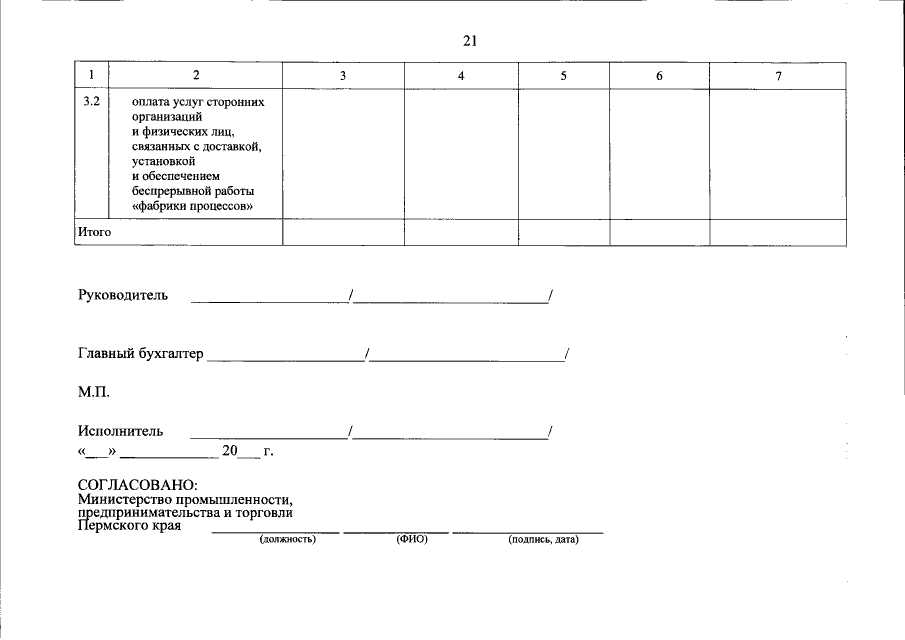 21

| 1 | 2 | 3 | 4 | 5 | 6 | 7 |
|---|---|---|---|---|---|---|
| 3.2 | оплата услуг сторонних организаций и физических лиц, связанных с доставкой, установкой и обеспечением беспрерывной работы «фабрики процессов» | | | | | |
| Итого | | | | | | |

Руководитель ____/____/

Главный бухгалтер ____/____/

М.П.

Исполнитель ____/____/
«____» ____ 20____ г.

СОГЛАСОВАНО:
Министерство промышленности, предпринимательства и торговли
Пермского края ____ ____ ____
(должность) (ФИО) (подпись, дата)